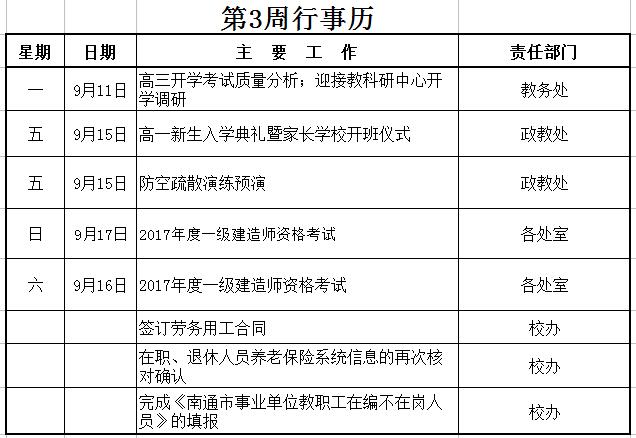 第3周行事历

| 星期 | 日期 | 主 要 工 作 | 责任部门 |
|---|---|---|---|
| 一 | 9月11日 | 高三开学考试质量分析；迎接教科研中心开学调研 | 教务处 |
| 五 | 9月15日 | 高一新生入学典礼暨家长学校开班仪式 | 政教处 |
| 五 | 9月15日 | 防空疏散演练预演 | 政教处 |
| 日 | 9月17日 | 2017年度一级建造师资格考试 | 各处室 |
| 六 | 9月16日 | 2017年度一级建造师资格考试 | 各处室 |
| | | 签订劳务用工合同 | 校办 |
| | | 在职、退休人员养老保险系统信息的再次核对确认 | 校办 |
| | | 完成《南通市事业单位教职工在编不在岗人员》的填报 | 校办 |